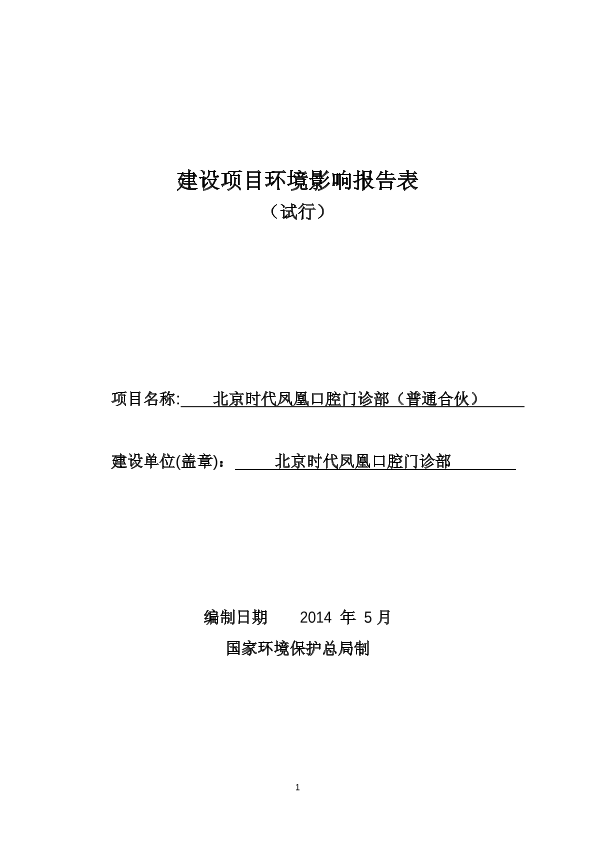 建设项目环境影响报告表
（试行）

项目名称: 北京时代凤凰口腔门诊部（普通合伙）

建设单位(盖章)： 北京时代凤凰口腔门诊部

编制日期 2014 年 5 月
国家环境保护总局制

1